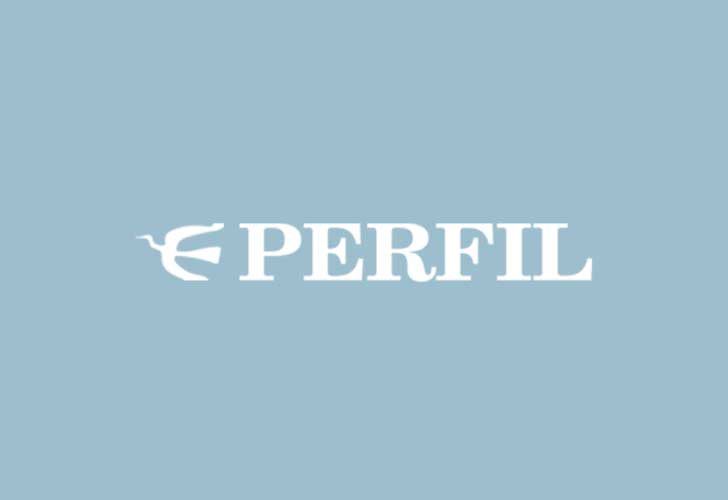 PERFIL